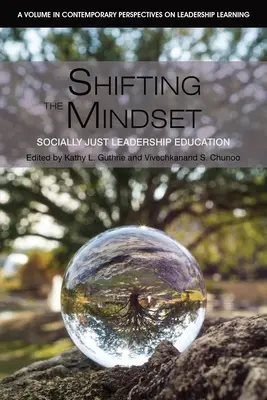 A VOLUME IN CONTEMPORARY PERSPECTIVES ON LEADERSHIP LEARNING

SHIFTING THE MINDSET

SOCIALLY JUST LEADERSHIP EDUCATION

Edited by Kathy L. Guthrie and Vivechkanand S. Chunoo